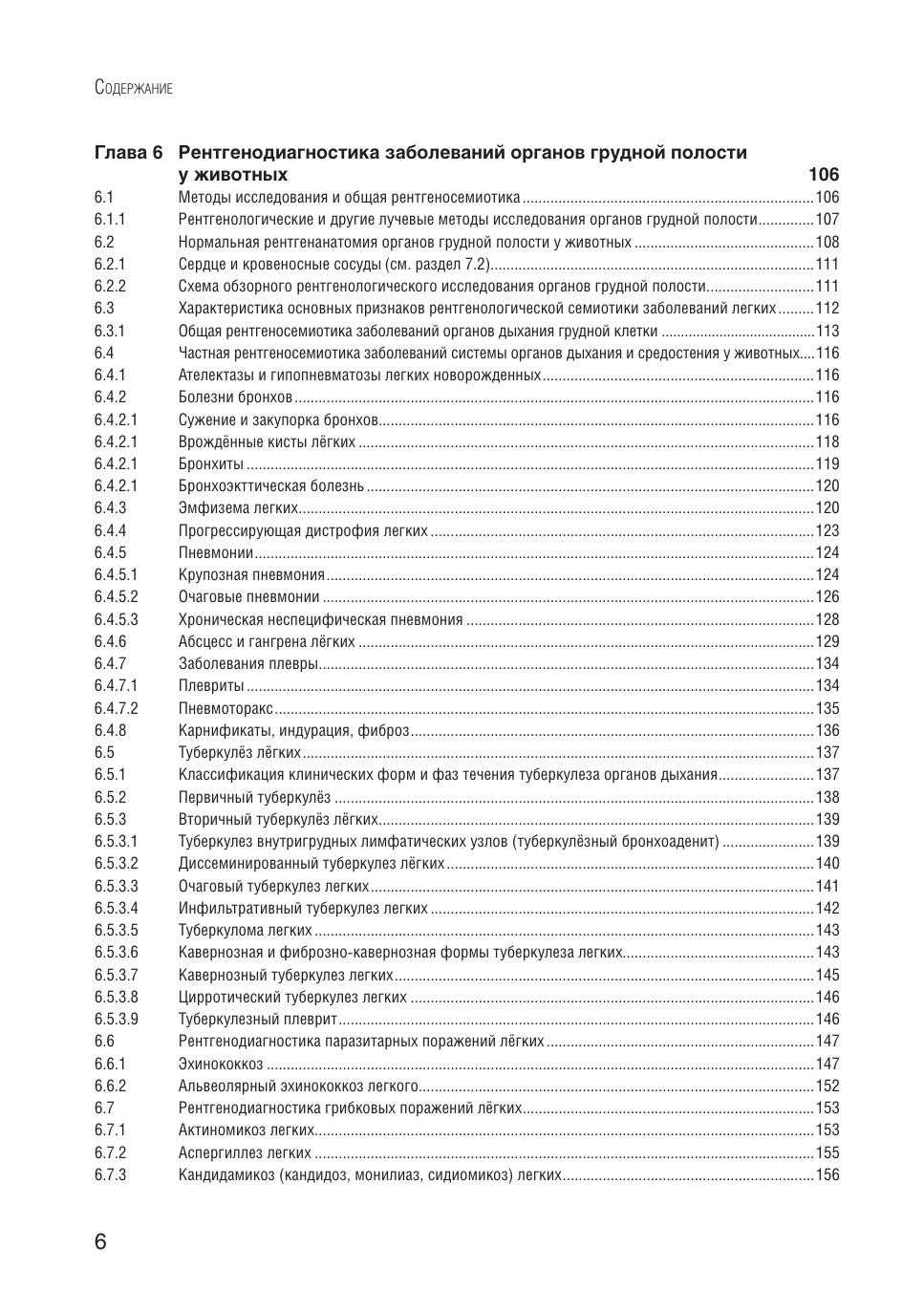 Содержание

Глава 6 Рентгенодиагностика заболеваний органов грудной полости у животных 106

6.1 Методы исследования и общая рентгеносемиотика 106
6.1.1 Рентгенологические и другие лучевые методы исследования органов грудной полости 107
6.2 Нормальная рентгенанатомия органов грудной полости у животных 108
6.2.1 Сердце и кровеносные сосуды (см. раздел 7.2) 111
6.2.2 Схема обзорного рентгенологического исследования органов грудной полости 111
6.3 Характеристика основных признаков рентгенологической семиотики заболеваний легких 112
6.3.1 Общая рентгеносемиотика заболеваний органов дыхания грудной клетки 113
6.4 Частная рентгеносемиотика заболеваний системы органов дыхания и средостения у животных 116
6.4.1 Ателектазы и гипопневматозы легких новорожденных 116
6.4.2 Болезни бронхов 116
6.4.2.1 Сужение и закупорка бронхов 116
6.4.2.1 Врождённые кисты лёгких 118
6.4.2.1 Бронхиты 119
6.4.2.1 Бронхоэкттическая болезнь 120
6.4.3 Эмфизема легких 120
6.4.4 Прогрессирующая дистрофия легких 123
6.4.5 Пневмонии 124
6.4.5.1 Крупозная пневмония 124
6.4.5.2 Очаговые пневмонии 126
6.4.5.3 Хроническая неспецифическая пневмония 128
6.4.6 Абсцесс и гангрена лёгких 129
6.4.7 Заболевания плевры 134
6.4.7.1 Плевриты 134
6.4.7.2 Пневмоторакс 135
6.4.8 Карнификаты, индурация, фиброз 136
6.5 Туберкулёз лёгких 137
6.5.1 Классификация клинических форм и фаз течения туберкулеза органов дыхания 137
6.5.2 Первичный туберкулёз 138
6.5.3 Вторичный туберкулёз лёгких 139
6.5.3.1 Туберкулез внутригрудных лимфатических узлов (туберкулёзный бронхоаденит) 139
6.5.3.2 Диссеминированный туберкулез лёгких 140
6.5.3.3 Очаговый туберкулез легких 141
6.5.3.4 Инфильтративный туберкулез легких 142
6.5.3.5 Туберкулома легких 143
6.5.3.6 Кавернозная и фиброзно-кавернозная формы туберкулеза легких 143
6.5.3.7 Кавернозный туберкулез легких 145
6.5.3.8 Цирротический туберкулез легких 146
6.5.3.9 Туберкулезный плеврит 146
6.6 Рентгенодиагностика паразитарных поражений лёгких 147
6.6.1 Эхинококкоз 147
6.6.2 Альвеолярный эхинококкоз легкого 152
6.7 Рентгенодиагностика грибковых поражений лёгких 153
6.7.1 Актиномикоз легких 153
6.7.2 Аспергиллез легких 155
6.7.3 Кандидамикоз (кандидоз, монилиаз, сидиомикоз) легких 156

6